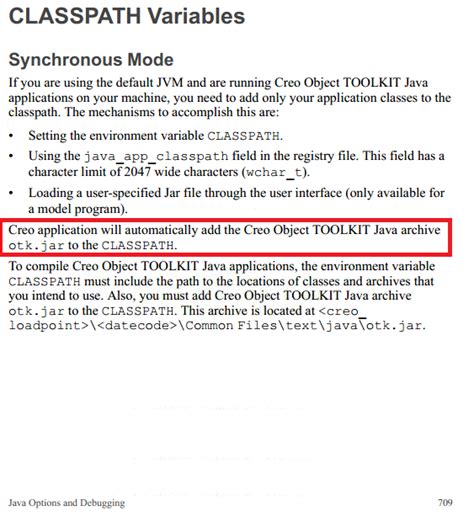 CLASSPATH Variables

Synchronous Mode

If you are using the default JVM and are running Creo Object TOOLKIT Java applications on your machine, you need to add only your application classes to the classpath. The mechanisms to accomplish this are:

• Setting the environment variable CLASSPATH.

• Using the java_app_classpath field in the registry file. This field has a character limit of 2047 wide characters (wchar_t).

• Loading a user-specified Jar file through the user interface (only available for a model program).

Creo application will automatically add the Creo Object TOOLKIT Java archive otk.jar to the CLASSPATH.

To compile Creo Object TOOLKIT Java applications, the environment variable CLASSPATH must include the path to the locations of classes and archives that you intend to use. Also, you must add Creo Object TOOLKIT Java archive otk.jar to the CLASSPATH. This archive is located at <creo_loadpoint>\<datecode>\Common Files\text\java\otk.jar.

Java Options and Debugging 709